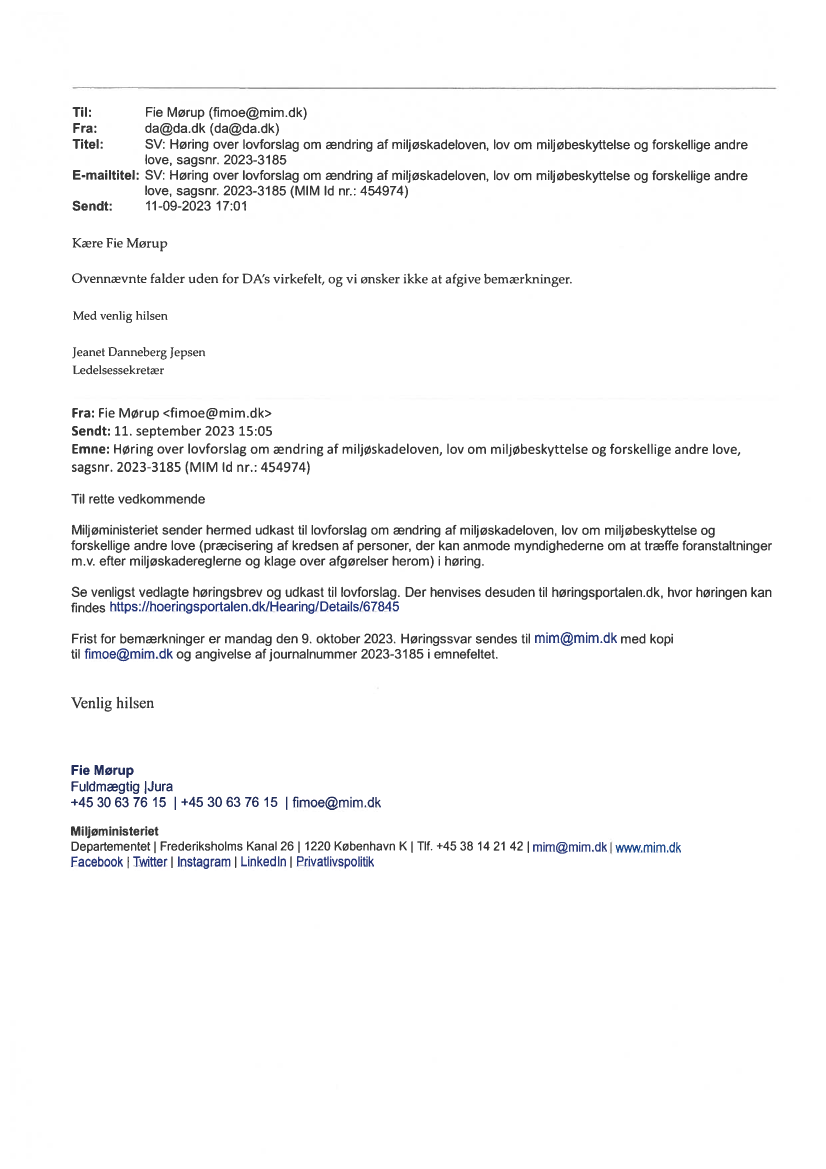 Til: Fie Mørup (fimoe@mim.dk)
Fra: da@da.dk (da@da.dk)
Titel: SV: Høring over lovforslag om ændring af miljøskadeloven, lov om miljøbeskyttelse og forskellige andre love, sagsnr. 2023-3185
E-mailtitel: SV: Høring over lovforslag om ændring af miljøskadeloven, lov om miljøbeskyttelse og forskellige andre love, sagsnr. 2023-3185 (MIM Id nr.: 454974)
Sendt: 11-09-2023 17:01

Kære Fie Mørup

Ovennævnte falder uden for DA's virkefelt, og vi ønsker ikke at afgive bemærkninger.

Med venlig hilsen

Jeanet Danneberg Jepsen
Ledelsessekretær

Fra: Fie Mørup <fimoe@mim.dk>
Sendt: 11. september 2023 15:05
Emne: Høring over lovforslag om ændring af miljøskadeloven, lov om miljøbeskyttelse og forskellige andre love, sagsnr. 2023-3185 (MIM Id nr.: 454974)

Til rette vedkommende

Miljøministeriet sender hermed udkast til lovforslag om ændring af miljøskadeloven, lov om miljøbeskyttelse og forskellige andre love (præcisering af kredsen af personer, der kan anmode myndighederne om at træffe foranstaltninger m.v. efter miljøskadereglerne og klage over afgørelser herom) i høring.

Se venligst vedlagte høringsbrev og udkast til lovforslag. Der henvises desuden til høringsportalen.dk, hvor høringen kan findes https://hoeringsportalen.dk/Hearing/Details/67845

Frist for bemærkninger er mandag den 9. oktober 2023. Høringssvar sendes til mim@mim.dk med kopi til fimoe@mim.dk og angivelse af journalnummer 2023-3185 i emnefeltet.

Venlig hilsen

Fie Mørup
Fuldmægtig |Jura
+45 30 63 76 15 | +45 30 63 76 15 | fimoe@mim.dk

Miljøministeriet
Departementet | Frederiksholms Kanal 26 | 1220 København K | Tlf. +45 38 14 21 42 | mim@mim.dk | www.mim.dk
Facebook | Twitter | Instagram | LinkedIn | Privatlivspolitik